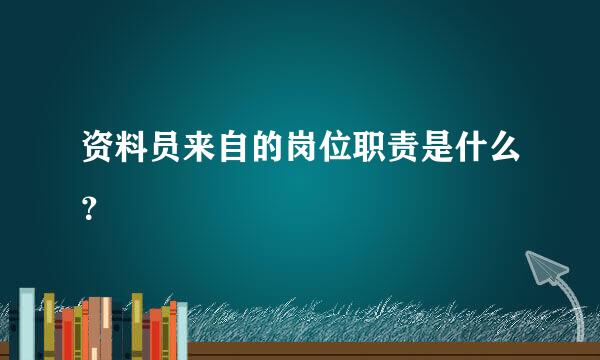 资料员来自的岗位职责是什么?